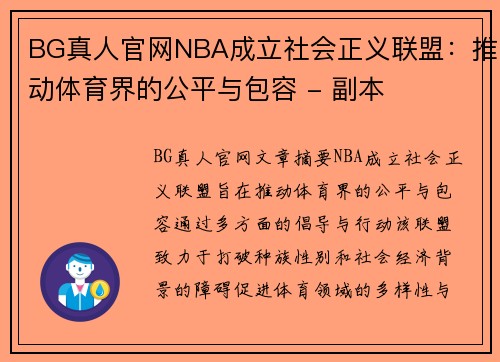 BG真人官网NBA成立社会正义联盟：推动体育界的公平与包容 - 副本

BG真人官网文章摘要NBA成立社会正义联盟旨在推动体育界的公平与包容通过多方面的倡导与行动该联盟致力于打破种族性别和社会经济背景的障碍促进体育领域的多样性与